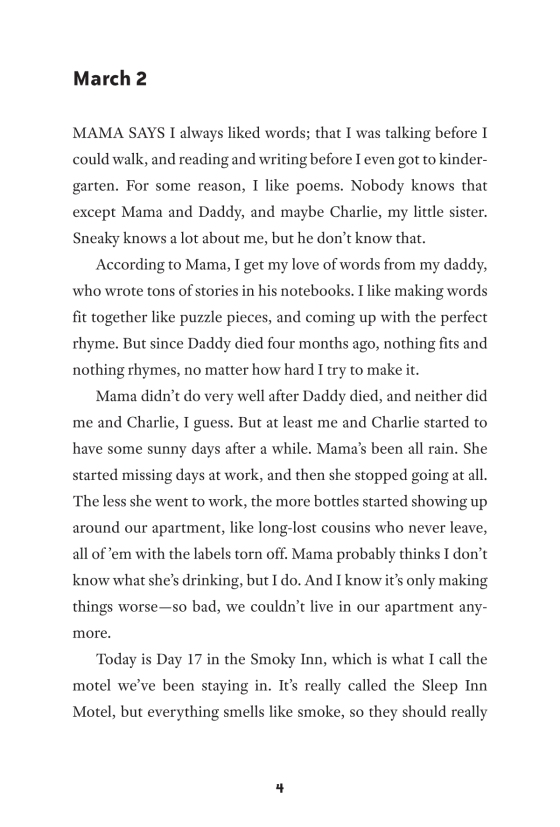 March 2

MAMA SAYS I always liked words; that I was talking before I could walk, and reading and writing before I even got to kindergarten. For some reason, I like poems. Nobody knows that except Mama and Daddy, and maybe Charlie, my little sister. Sneaky knows a lot about me, but he don't know that.

According to Mama, I get my love of words from my daddy, who wrote tons of stories in his notebooks. I like making words fit together like puzzle pieces, and coming up with the perfect rhyme. But since Daddy died four months ago, nothing fits and nothing rhymes, no matter how hard I try to make it.

Mama didn't do very well after Daddy died, and neither did me and Charlie, I guess. But at least me and Charlie started to have some sunny days after a while. Mama's been all rain. She started missing days at work, and then she stopped going at all. The less she went to work, the more bottles started showing up around our apartment, like long-lost cousins who never leave, all of 'em with the labels torn off. Mama probably thinks I don't know what she's drinking, but I do. And I know it's only making things worse—so bad, we couldn't live in our apartment anymore.

Today is Day 17 in the Smoky Inn, which is what I call the motel we've been staying in. It's really called the Sleep Inn Motel, but everything smells like smoke, so they should really

4